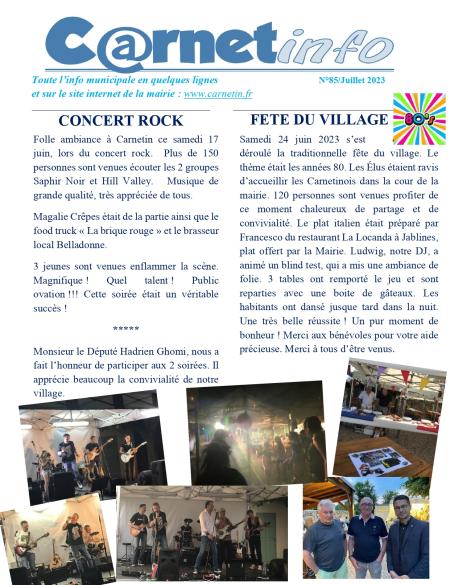 C@rnetinfo

Toute l'info municipale en quelques lignes et sur le site internet de la mairie : www.carnetin.fr

N°85/Juillet 2023

CONCERT ROCK

Folle ambiance à Carnetin ce samedi 17 juin, lors du concert rock. Plus de 150 personnes sont venues écouter les 2 groupes Saphir Noir et Hill Valley. Musique de grande qualité, très appréciée de tous.

Magalie Crêpes était de la partie ainsi que le food truck « La brique rouge » et le brasseur local Belladonne.

3 jeunes sont venues enflammer la scène. Magnifique ! Quel talent ! Public ovation !!! Cette soirée était un véritable succès !

*****

Monsieur le Député Hadrien Ghomi, nous a fait l'honneur de participer aux 2 soirées. Il apprécie beaucoup la convivialité de notre village.

FETE DU VILLAGE

80's

Samedi 24 juin 2023 s'est déroulé la traditionnelle fête du village. Le thème était les années 80. Les Élus étaient ravis d'accueillir les Carnetinois dans la cour de la mairie. 120 personnes sont venues profiter de ce moment chaleureux de partage et de convivialité. Le plat italien était préparé par Francesco du restaurant La Locanda à Jablines, plat offert par la Mairie. Ludwig, notre DJ, a animé un blind test, qui a mis une ambiance de folie. 3 tables ont remporté le jeu et sont reparties avec une boite de gâteaux. Les habitants ont dansé jusque tard dans la nuit. Une très belle réussite ! Un pur moment de bonheur ! Merci aux bénévoles pour votre aide précieuse. Merci à tous d'être venus.